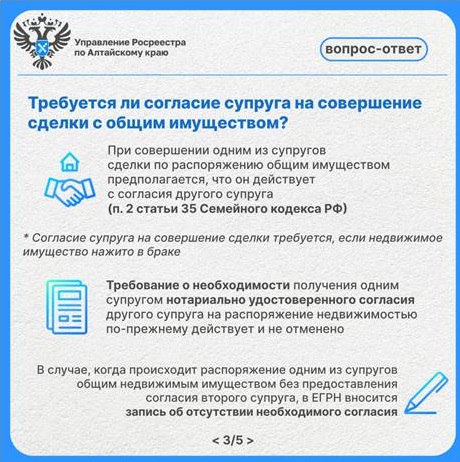 Управление Росреестра по Алтайскому краю

вопрос-ответ

Требуется ли согласие супруга на совершение сделки с общим имуществом?

При совершении одним из супругов сделки по распоряжению общим имуществом предполагается, что он действует с согласия другого супруга (п. 2 статьи 35 Семейного кодекса РФ)

* Согласие супруга на совершение сделки требуется, если недвижимое имущество нажито в браке

Требование о необходимости получения одним супругом нотариально удостоверенного согласия другого супруга на распоряжение недвижимостью по-прежнему действует и не отменено

В случае, когда происходит распоряжение одним из супругов общим недвижимым имуществом без предоставления согласия второго супруга, в ЕГРН вносится запись об отсутствии необходимого согласия

< 3/5 >